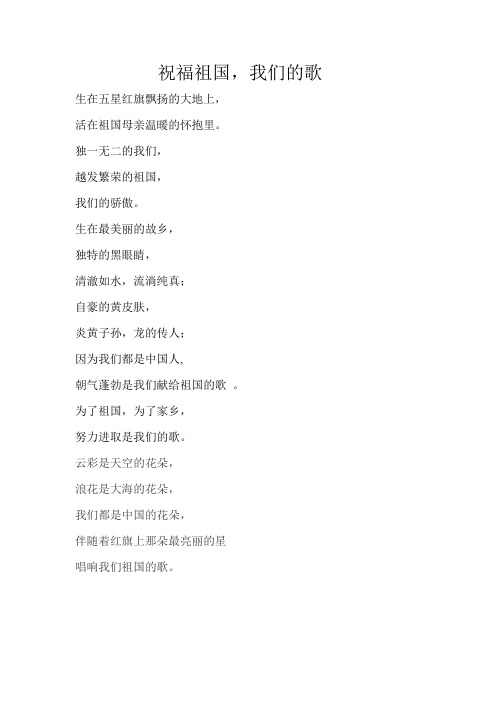 祝福祖国，我们的歌

生在五星红旗飘扬的大地上，

活在祖国母亲温暖的怀抱里。

独一无二的我们，

越发繁荣的祖国，

我们的骄傲。

生在最美丽的故乡，

独特的黑眼睛，

清澈如水，流淌纯真；

自豪的黄皮肤，

炎黄子孙，龙的传人；

因为我们都是中国人，

朝气蓬勃是我们献给祖国的歌 。

为了祖国，为了家乡，

努力进取是我们的歌。

云彩是天空的花朵，

浪花是大海的花朵，

我们都是中国的花朵，

伴随着红旗上那朵最亮丽的星

唱响我们祖国的歌。